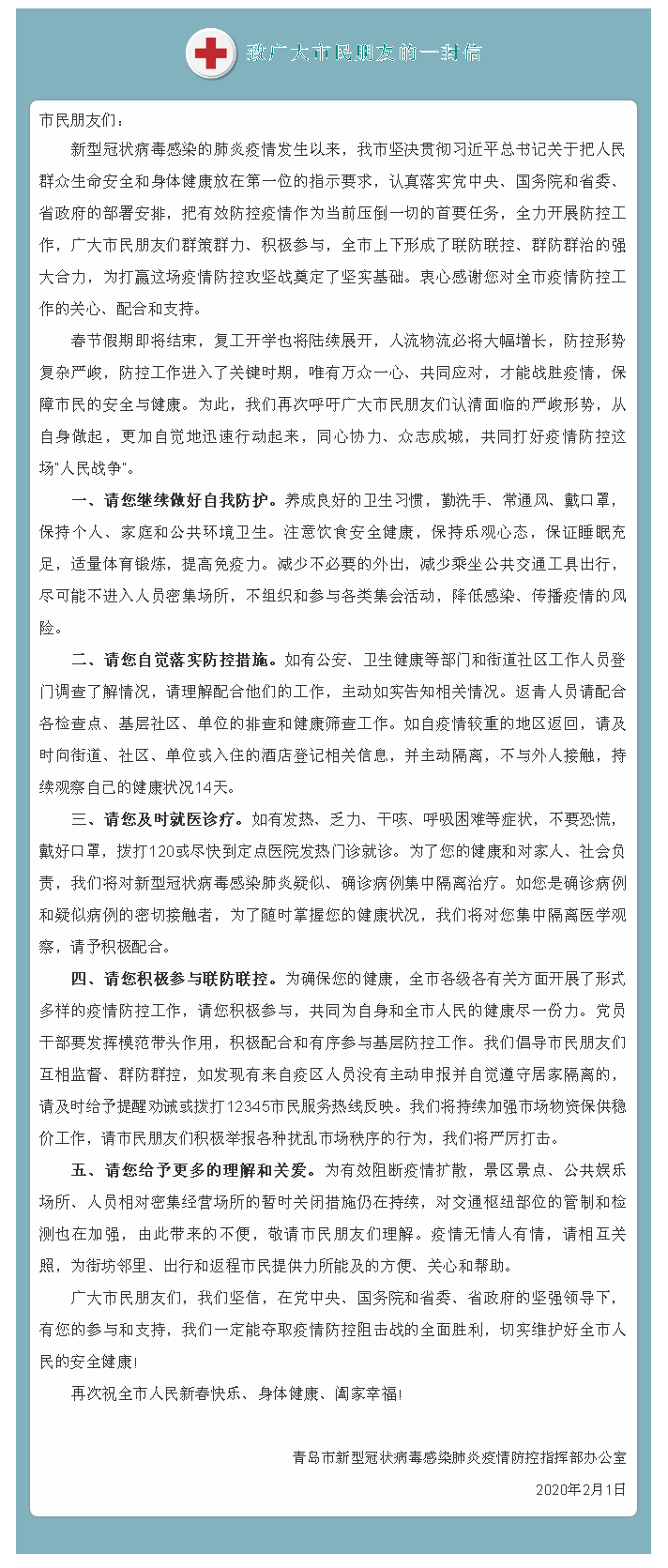 致广大市民朋友的一封信

市民朋友们：

新型冠状病毒感染的肺炎疫情发生以来，我市坚决贯彻习近平总书记关于把人民群众生命安全和身体健康放在第一位的指示要求，认真落实党中央、国务院和省委、省政府的部署安排，把有效防控疫情作为当前压倒一切的首要任务，全力开展防控工作，广大市民朋友们群策群力、积极参与，全市上下形成了联防联控、群防群治的强大合力，为打赢这场疫情防控攻坚战奠定了坚实基础。衷心感谢您对全市疫情防控工作的关心、配合和支持。

春节假期即将结束，复工开学也将陆续展开，人流物流必将大幅增长，防控形势复杂严峻，防控工作进入了关键时期，唯有万众一心、共同应对，才能战胜疫情，保障市民的安全与健康。为此，我们再次呼吁广大市民朋友们认清面临的严峻形势，从自身做起，更加自觉地迅速行动起来，同心协力、众志成城，共同打好疫情防控这场"人民战争"。

一、请您继续做好自我防护。养成良好的卫生习惯，勤洗手、常通风、戴口罩，保持个人、家庭和公共环境卫生。注意饮食安全健康，保持乐观心态，保证睡眠充足，适量体育锻炼，提高免疫力。减少不必要的外出，减少乘坐公共交通工具出行，尽可能不进入人员密集场所，不组织和参与各类集会活动，降低感染、传播疫情的风险。

二、请您自觉落实防控措施。如有公安、卫生健康等部门和街道社区工作人员登门调查了解情况，请理解配合他们的工作，主动如实告知相关情况。返青人员请配合各检查点、基层社区、单位的排查和健康筛查工作。如自疫情较重的地区返回，请及时向街道、社区、单位或入住的酒店登记相关信息，并主动隔离，不与外人接触，持续观察自己的健康状况14天。

三、请您及时就医诊疗。如有发热、乏力、干咳、呼吸困难等症状，不要恐慌，戴好口罩，拨打120或尽快到定点医院发热门诊就诊。为了您的健康和对家人、社会负责，我们将对新型冠状病毒感染肺炎疑似、确诊病例集中隔离治疗。如您是确诊病例和疑似病例的密切接触者，为了随时掌握您的健康状况，我们将对您集中隔离医学观察，请予积极配合。

四、请您积极参与联防联控。为确保您的健康，全市各级各有关方面开展了形式多样的疫情防控工作，请您积极参与，共同为自身和全市人民的健康尽一份力。党员干部要发挥模范带头作用，积极配合和有序参与基层防控工作。我们倡导市民朋友们互相监督、群防群控，如发现有来自疫区人员没有主动申报并自觉遵守居家隔离的，请及时给予提醒劝诫或拨打12345市民服务热线反映。我们将持续加强市场物资保供稳价工作，请市民朋友们积极举报各种扰乱市场秩序的行为，我们将严厉打击。

五、请您给予更多的理解和关爱。为有效阻断疫情扩散，景区景点、公共娱乐场所、人员相对密集经营场所的暂时关闭措施仍在持续，对交通枢纽部位的管制和检测也在加强，由此带来的不便，敬请市民朋友们理解。疫情无情人有情，请相互关照，为街坊邻里、出行和返程市民提供力所能及的方便、关心和帮助。

广大市民朋友们，我们坚信，在党中央、国务院和省委、省政府的坚强领导下，有您的参与和支持，我们一定能夺取疫情防控阻击战的全面胜利，切实维护好全市人民的安全健康！

再次祝全市人民新春快乐、身体健康、阖家幸福！

青岛市新型冠状病毒感染肺炎疫情防控指挥部办公室

2020年2月1日